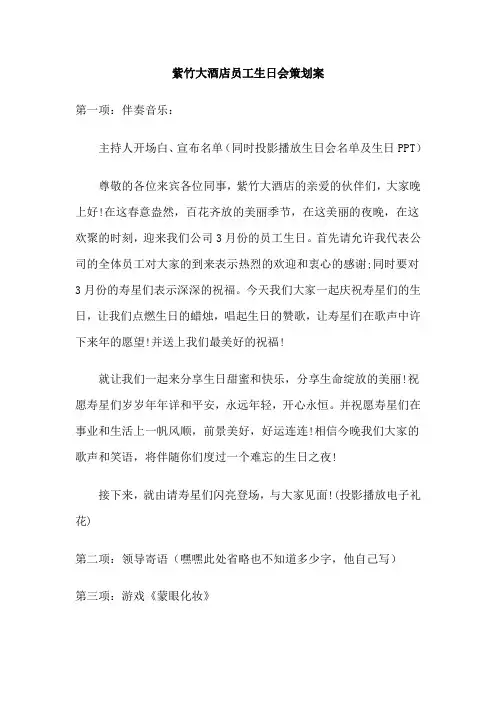 紫竹大酒店员工生日会策划案

第一项：伴奏音乐：

主持人开场白、宣布名单(同时投影播放生日会名单及生日PPT)

尊敬的各位来宾各位同事，紫竹大酒店的亲爱的伙伴们，大家晚上好!在这春意盎然，百花齐放的美丽季节，在这美丽的夜晚，在这欢聚的时刻，迎来我们公司3月份的员工生日。首先请允许我代表公司的全体员工对大家的到来表示热烈的欢迎和衷心的感谢;同时要对3月份的寿星们表示深深的祝福。今天我们大家一起庆祝寿星们的生日，让我们点燃生日的蜡烛，唱起生日的赞歌，让寿星们在歌声中许下来年的愿望!并送上我们最美好的祝福!

就让我们一起来分享生日甜蜜和快乐，分享生命绽放的美丽!祝愿寿星们岁岁年年详和平安，永远年轻，开心永恒。并祝愿寿星们在事业和生活上一帆风顺，前景美好，好运连连!相信今晚我们大家的歌声和笑语，将伴随你们度过一个难忘的生日之夜!

接下来，就由请寿星们闪亮登场，与大家见面!(投影播放电子礼花)

第二项：领导寄语（嘿嘿此处省略也不知道多少字，他自己写）

第三项：游戏《蒙眼化妆》